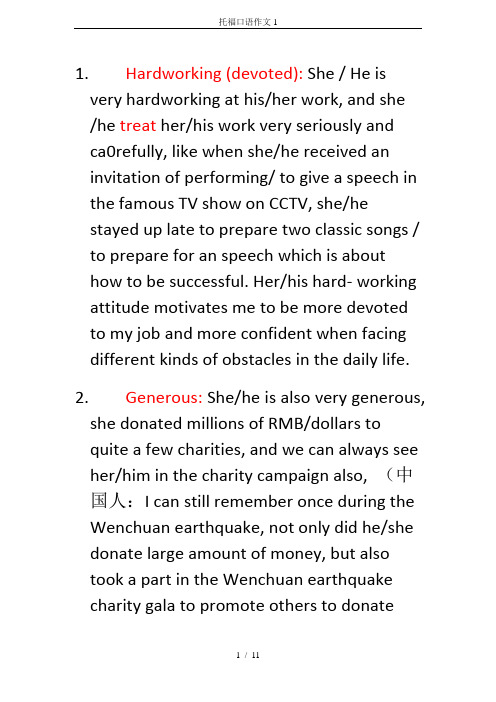 托福口语作文 1

1. Hardworking (devoted): She / He is very hardworking at his/her work, and she /he treat her/his work very seriously and ca0refully, like when she/he received an invitation of performing/ to give a speech in the famous TV show on CCTV, she/he stayed up late to prepare two classic songs / to prepare for an speech which is about how to be successful. Her/his hard- working attitude motivates me to be more devoted to my job and more confident when facing different kinds of obstacles in the daily life.

2. Generous: She/he is also very generous, she donated millions of RMB/dollars to quite a few charities, and we can always see her/him in the charity campaign also, （中国人：I can still remember once during the Wenchuan earthquake, not only did he/she donate large amount of money, but also took a part in the Wenchuan earthquake charity gala to promote others to donate

1 / 11